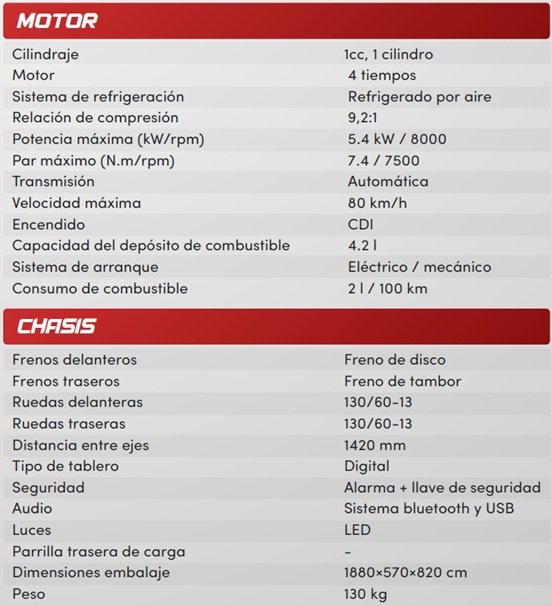 MOTOR

| | |
|---|---|
| Cilindraje | 1cc, 1 cilindro |
| Motor | 4 tiempos |
| Sistema de refrigeración | Refrigerado por aire |
| Relación de compresión | 9,2:1 |
| Potencia máxima (kW/rpm) | 5.4 kW / 8000 |
| Par máximo (N.m/rpm) | 7.4 / 7500 |
| Transmisión | Automática |
| Velocidad máxima | 80 km/h |
| Encendido | CDI |
| Capacidad del depósito de combustible | 4.2 l |
| Sistema de arranque | Eléctrico / mecánico |
| Consumo de combustible | 2 l / 100 km |

CHASIS

| | |
|---|---|
| Frenos delanteros | Freno de disco |
| Frenos traseros | Freno de tambor |
| Ruedas delanteras | 130/60-13 |
| Ruedas traseras | 130/60-13 |
| Distancia entre ejes | 1420 mm |
| Tipo de tablero | Digital |
| Seguridad | Alarma + llave de seguridad |
| Audio | Sistema bluetooth y USB |
| Luces | LED |
| Parrilla trasera de carga | - |
| Dimensiones embalaje | 1880×570×820 cm |
| Peso | 130 kg |